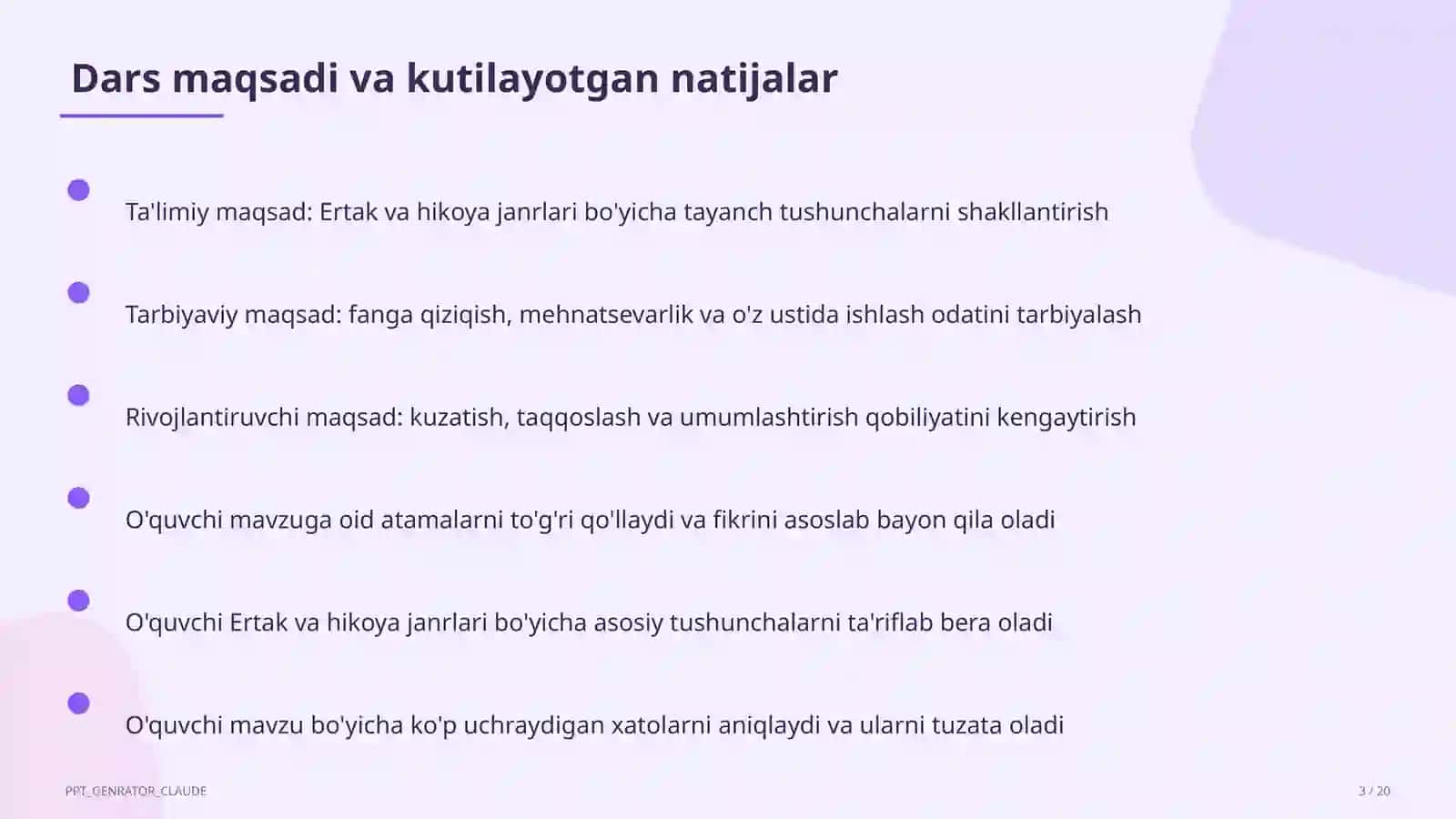 Dars maqsadi va kutilayotgan natijalar

Ta'limiy maqsad: Ertak va hikoya janrlari bo'yicha tayanch tushunchalarni shakllantirish

Tarbiyaviy maqsad: fanga qiziqish, mehnatsevarlik va o'z ustida ishlash odatini tarbiyalash

Rivojlantiruvchi maqsad: kuzatish, taqqoslash va umumlashtirish qobiliyatini kengaytirish

O'quvchi mavzuga oid atamalarni to'g'ri qo'llaydi va fikrini asoslab bayon qila oladi

O'quvchi Ertak va hikoya janrlari bo'yicha asosiy tushunchalarni ta'riflab bera oladi

O'quvchi mavzu bo'yicha ko'p uchraydigan xatolarni aniqlaydi va ularni tuzata oladi

PPT_GENRATOR_CLAUDE

3 / 20